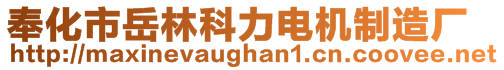 奉化市岳林科力电机制造厂
http://maxinevaughan1.cn.coovee.net